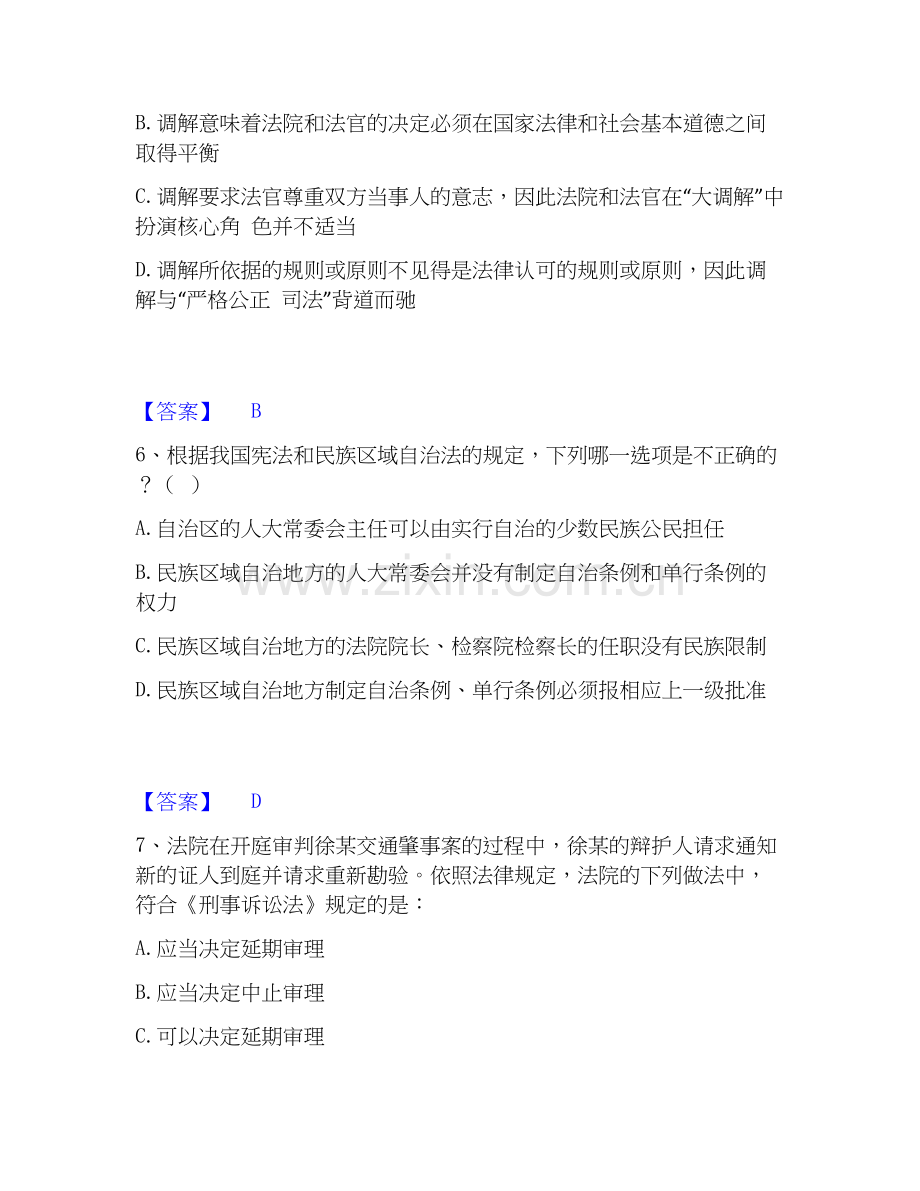 B.调解意味着法院和法官的决定必须在国家法律和社会基本道德之间取得平衡

C.调解要求法官尊重双方当事人的意志，因此法院和法官在“大调解”中扮演核心角 色并不适当

D.调解所依据的规则或原则不见得是法律认可的规则或原则，因此调解与“严格公正 司法”背道而驰

【答案】 B

6、根据我国宪法和民族区域自治法的规定，下列哪一选项是不正确的？（ ）

A.自治区的人大常委会主任可以由实行自治的少数民族公民担任

B.民族区域自治地方的人大常委会并没有制定自治条例和单行条例的权力

C.民族区域自治地方的法院院长、检察院检察长的任职没有民族限制

D.民族区域自治地方制定自治条例、单行条例必须报相应上一级批准

【答案】 D

7、法院在开庭审判徐某交通肇事案的过程中，徐某的辩护人请求通知新的证人到庭并请求重新勘验。依照法律规定，法院的下列做法中，符合《刑事诉讼法》规定的是：

A.应当决定延期审理

B.应当决定中止审理

C.可以决定延期审理

www.zixin.com.cn